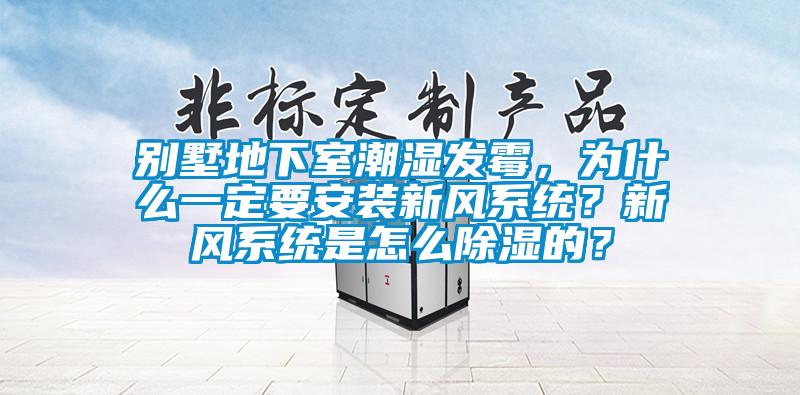 非标定制产品

别墅地下室潮湿发霉，为什么一定要安装新风系统？新风系统是怎么除湿的？